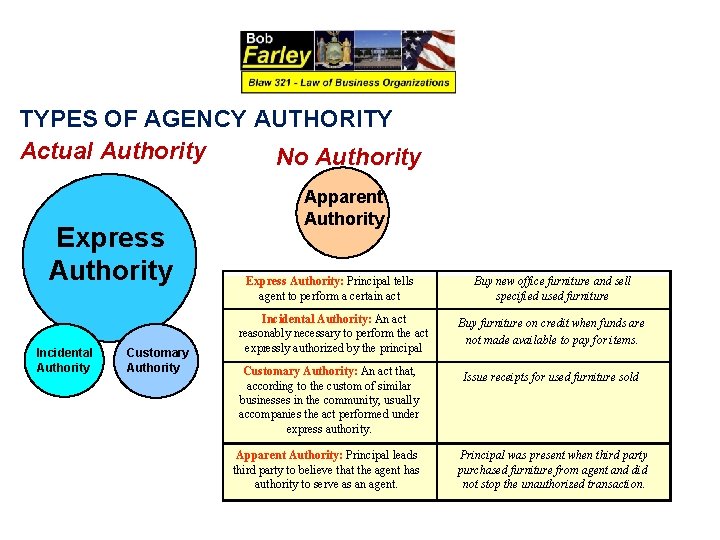 Bob Farley

Blaw 321 - Law of Business Organizations

TYPES OF AGENCY AUTHORITY

Actual Authority

No Authority

Express Authority

Incidental Authority

Customary Authority

Apparent Authority

| Express Authority: Principal tells agent to perform a certain act | Buy new office furniture and sell specified used furniture |
|---|---|
| Incidental Authority: An act reasonably necessary to perform the act expressly authorized by the principal | Buy furniture on credit when funds are not made available to pay for items. |
| Customary Authority: An act that, according to the custom of similar businesses in the community, usually accompanies the act performed under express authority. | Issue receipts for used furniture sold |
| Apparent Authority: Principal leads third party to believe that the agent has authority to serve as an agent. | Principal was present when third party purchased furniture from agent and did not stop the unauthorized transaction. |